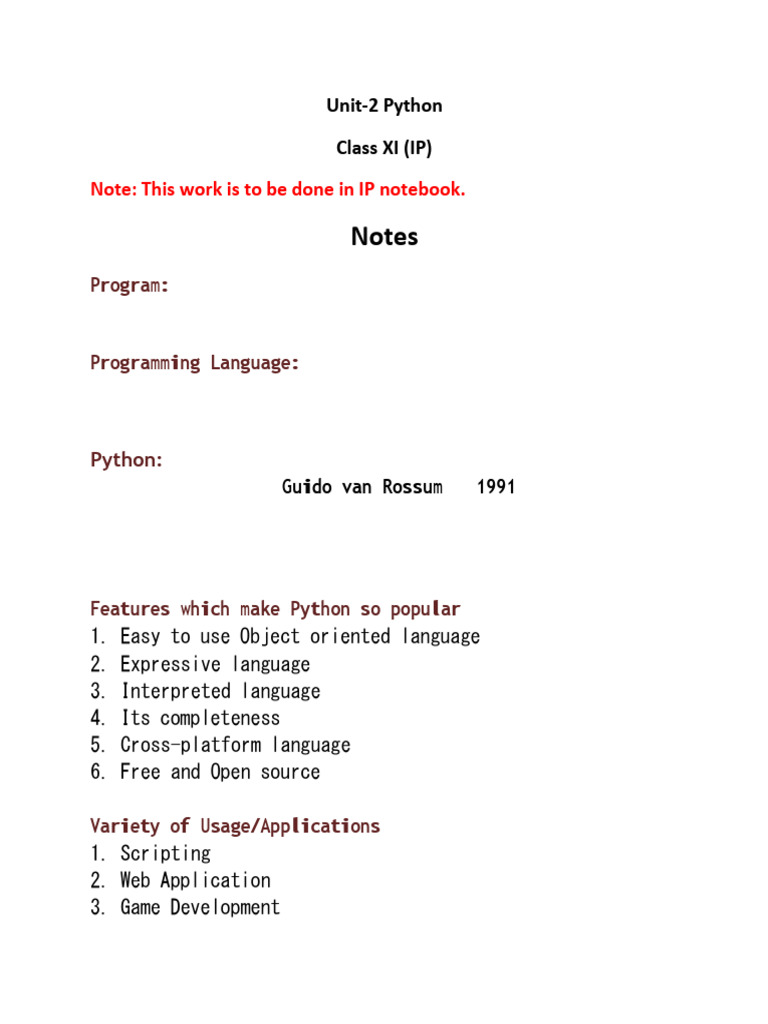 Unit-2 Python

Class XI (IP)

Note: This work is to be done in IP notebook.

Notes

Program:

Programming Language:

Python:

Guido van Rossum 1991

Features which make Python so popular
1. Easy to use Object oriented language
2. Expressive language
3. Interpreted language
4. Its completeness
5. Cross-platform language
6. Free and Open source

Variety of Usage/Applications
1. Scripting
2. Web Application
3. Game Development